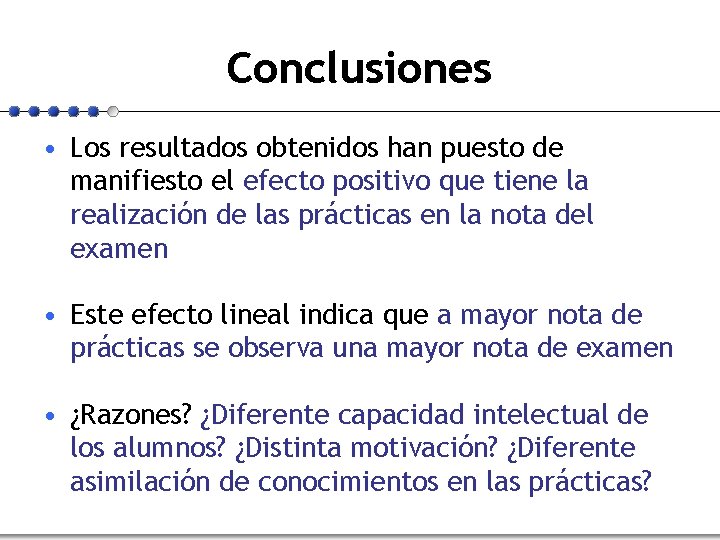 Conclusiones

• Los resultados obtenidos han puesto de manifiesto el efecto positivo que tiene la realización de las prácticas en la nota del examen

• Este efecto lineal indica que a mayor nota de prácticas se observa una mayor nota de examen

• ¿Razones? ¿Diferente capacidad intelectual de los alumnos? ¿Distinta motivación? ¿Diferente asimilación de conocimientos en las prácticas?